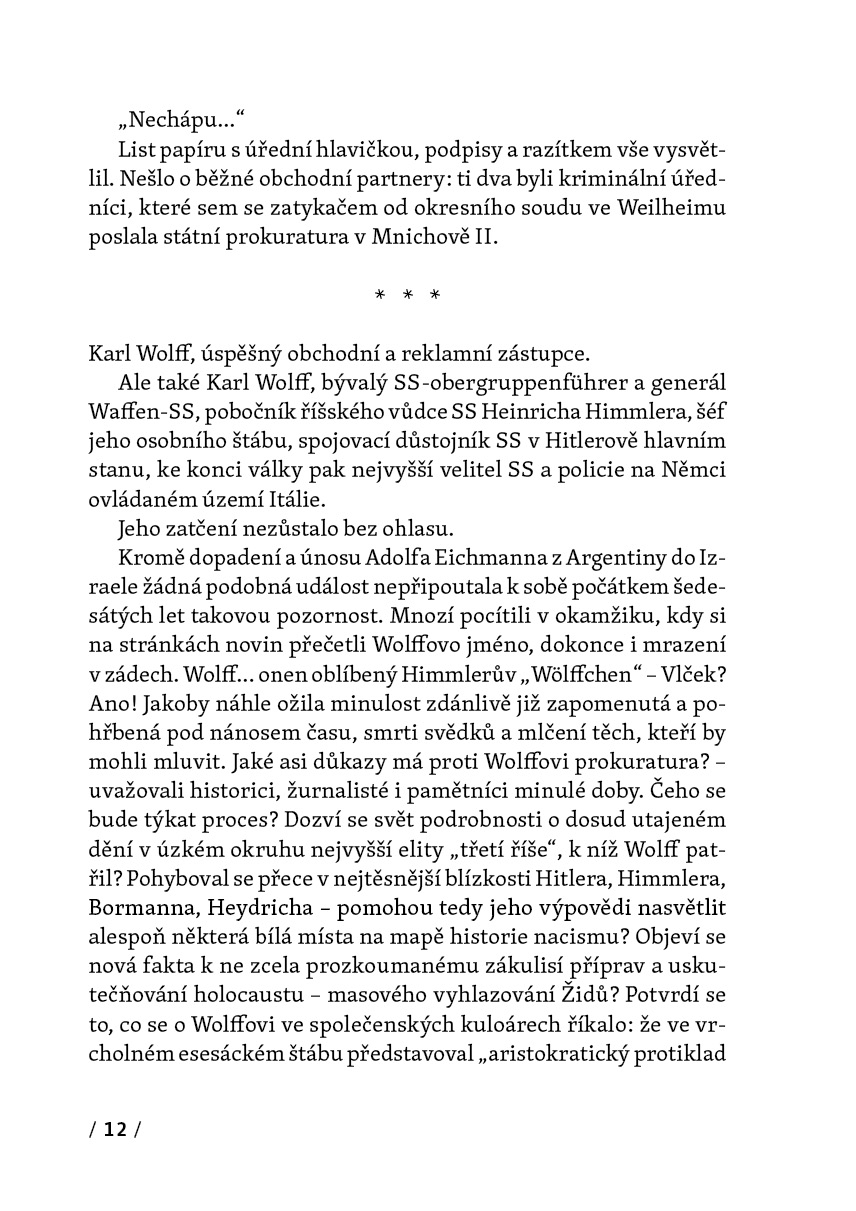 „Nechápu…“

List papíru s úřední hlavičkou, podpisy a razítkem vše vysvětlil. Nešlo o běžné obchodní partnery: ti dva byli kriminální úředníci, které sem se zatykačem od okresního soudu ve Weilheimu poslala státní prokuratura v Mnichově II.

* * *

Karl Wolff, úspěšný obchodní a reklamní zástupce.

Ale také Karl Wolff, bývalý SS-obergruppenführer a generál Waffen-SS, pobočník říšského vůdce SS Heinricha Himmlera, šéf jeho osobního štábu, spojovací důstojník SS v Hitlerově hlavním stanu, ke konci války pak nejvyšší velitel SS a policie na Němci ovládaném území Itálie.

Jeho zatčení nezůstalo bez ohlasu.

Kromě dopadení a únosu Adolfa Eichmanna z Argentiny do Izraele žádná podobná událost nepřipoutala k sobě počátkem šedesátých let takovou pozornost. Mnozí pocítili v okamžiku, kdy si na stránkách novin přečetli Wolffovo jméno, dokonce i mrazení v zádech. Wolff… onen oblíbený Himmlerův „Wölffchen“ – Vlček? Ano! Jakoby náhle ožila minulost zdánlivě již zapomenutá a pohřbená pod nánosem času, smrti svědků a mlčení těch, kteří by mohli mluvit. Jaké asi důkazy má proti Wolffovi prokuratura? – uvažovali historici, žurnalisté i pamětníci minulé doby. Čeho se bude týkat proces? Dozví se svět podrobnosti o dosud utajeném dění v úzkém okruhu nejvyšší elity „třetí říše“, k níž Wolff patřil? Pohyboval se přece v nejtěsnější blízkosti Hitlera, Himmlera, Bormanna, Heydricha – pomohou tedy jeho výpovědi nasvětlit alespoň některá bílá místa na mapě historie nacismu? Objeví se nová fakta k ne zcela prozkoumanému zákulisí příprav a uskutečňování holocaustu – masového vyhlazování Židů? Potvrdí se to, co se o Wolffovi ve společenských kuloárech říkalo: že ve vrcholném esesáckém štábu představoval „aristokratický protiklad

/ 12 /